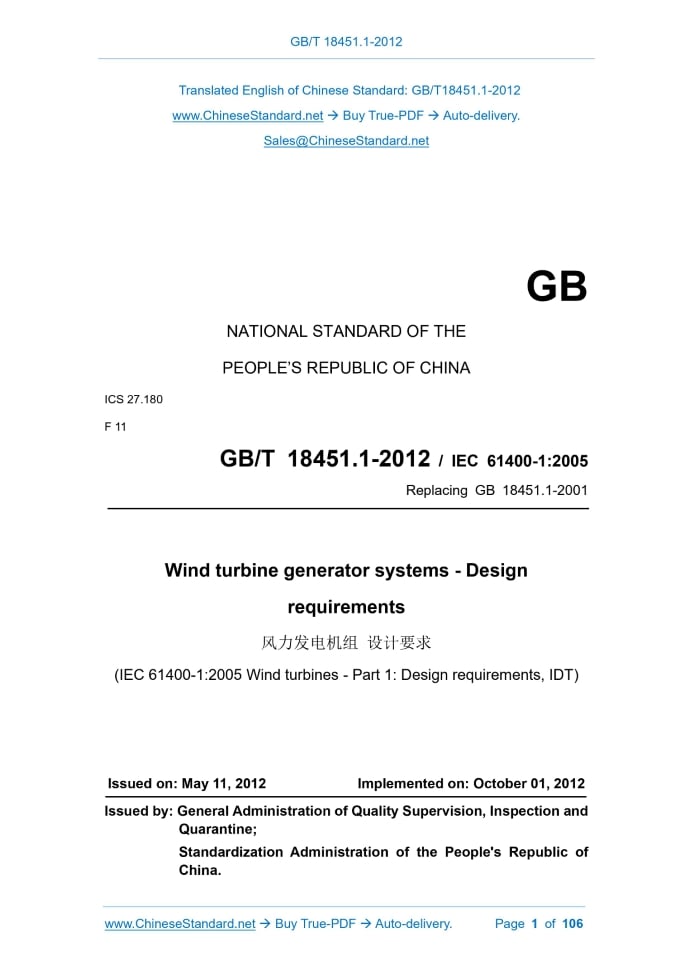 GB/T 18451.1-2012

Translated English of Chinese Standard: GB/T18451.1-2012

www.ChineseStandard.net → Buy True-PDF → Auto-delivery.

Sales@ChineseStandard.net

GB

NATIONAL STANDARD OF THE

PEOPLE'S REPUBLIC OF CHINA

ICS 27.180

F 11

GB/T 18451.1-2012 / IEC 61400-1:2005

Replacing GB 18451.1-2001

Wind turbine generator systems - Design requirements

风力发电机组 设计要求

(IEC 61400-1:2005 Wind turbines - Part 1: Design requirements, IDT)

Issued on: May 11, 2012 Implemented on: October 01, 2012

Issued by: General Administration of Quality Supervision, Inspection and Quarantine;

Standardization Administration of the People's Republic of China.

www.ChineseStandard.net → Buy True-PDF → Auto-delivery. Page 1 of 106